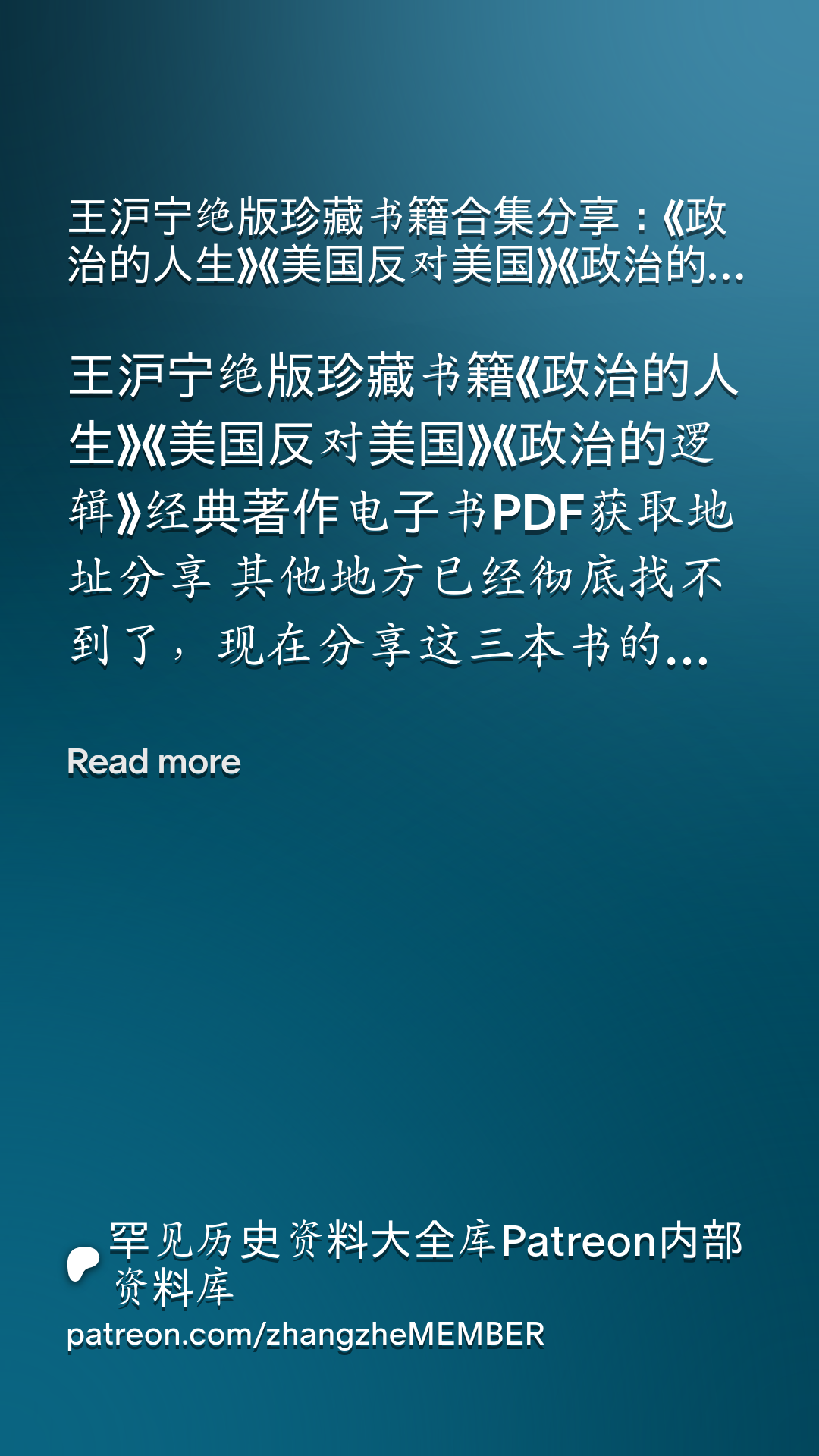 王沪宁绝版珍藏书籍合集分享：《政治的人生》《美国反对美国》《政治的...

王沪宁绝版珍藏书籍《政治的人生》《美国反对美国》《政治的逻辑》经典著作电子书PDF获取地址分享 其他地方已经彻底找不到了，现在分享这三本书的...

Read more

罕见历史资料大全库Patreon内部资料库
patreon.com/zhangzheMEMBER